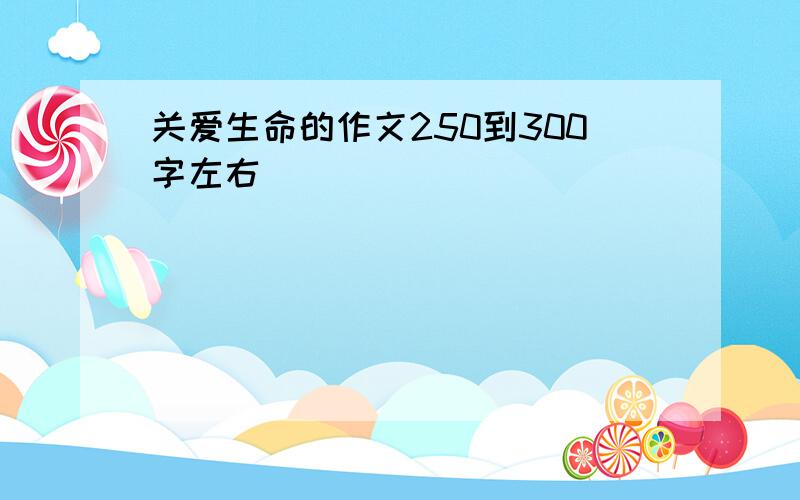 关爱生命的作文250到300字左右